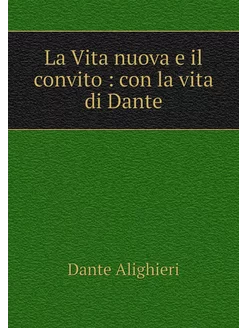 La Vita nuova e il convito : con la vita di Dante

Dante Alighieri